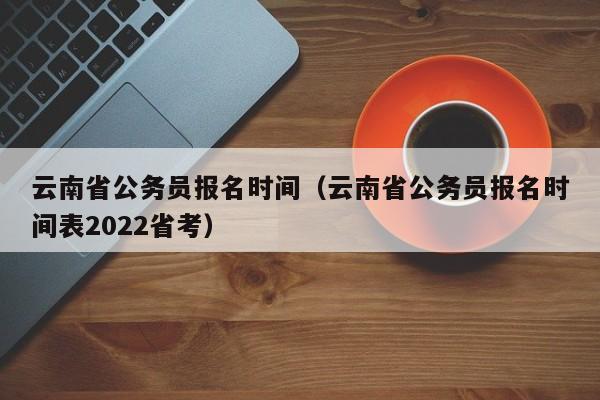 云南省公务员报名时间（云南省公务员报名时间表2022省考）